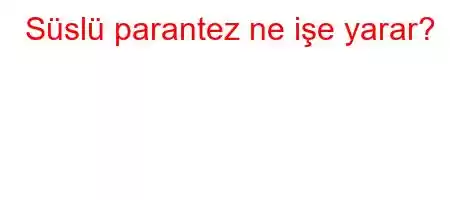 Süslü parantez ne işe yarar?